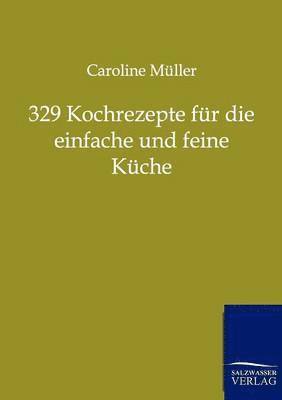 Caroline Müller

329 Kochrezepte für die einfache und feine Küche

SALZWASSER VERLAG